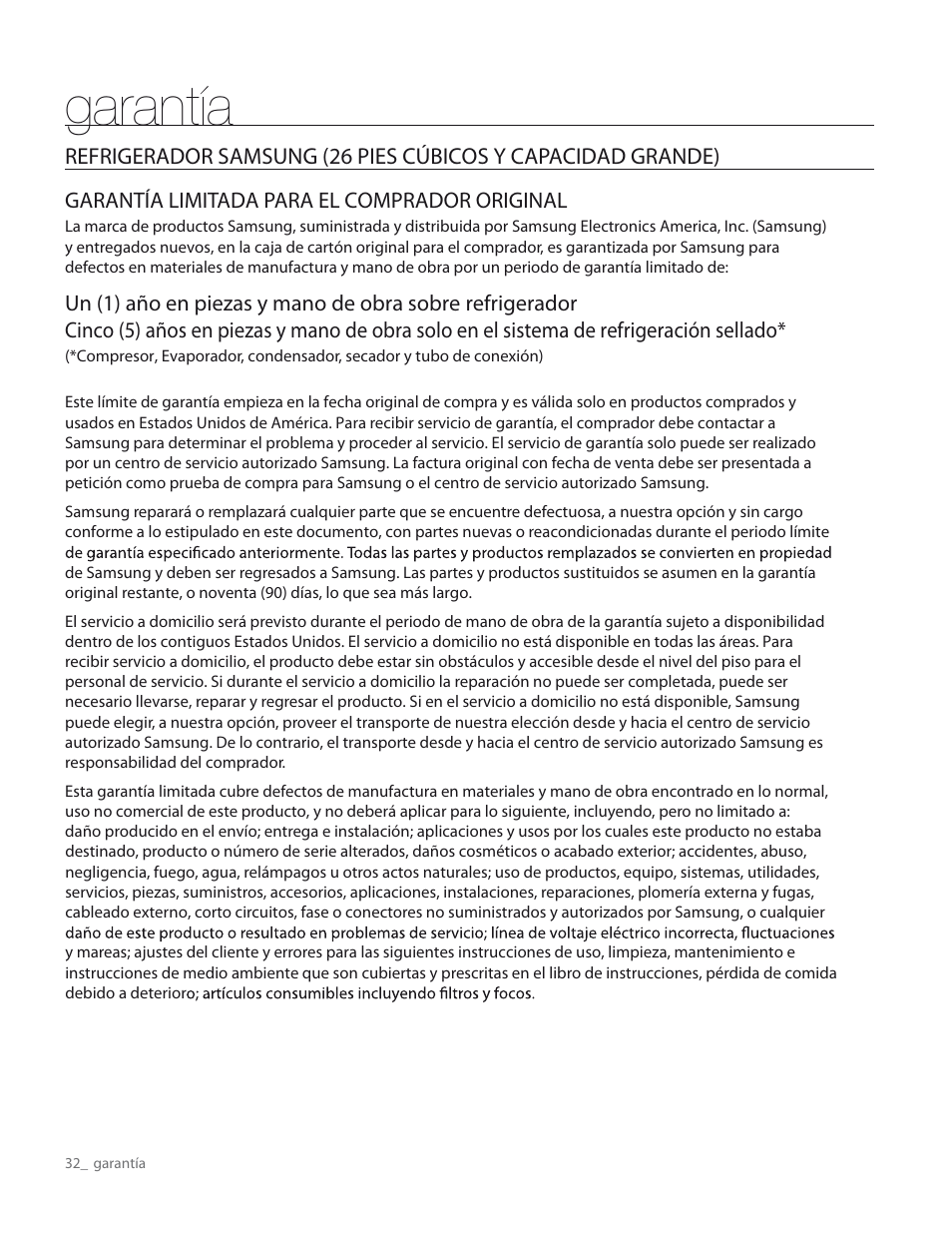 garantía

REFRIGERADOR SAMSUNG (26 PIES CÚBICOS Y CAPACIDAD GRANDE)

GARANTÍA LIMITADA PARA EL COMPRADOR ORIGINAL

La marca de productos Samsung, suministrada y distribuida por Samsung Electronics America, Inc. (Samsung) y entregados nuevos, en la caja de cartón original para el comprador, es garantizada por Samsung para defectos en materiales de manufactura y mano de obra por un periodo de garantía limitado de:

Un (1) año en piezas y mano de obra sobre refrigerador
Cinco (5) años en piezas y mano de obra solo en el sistema de refrigeración sellado*
(*Compresor, Evaporador, condensador, secador y tubo de conexión)

Este límite de garantía empieza en la fecha original de compra y es válida solo en productos comprados y usados en Estados Unidos de América. Para recibir servicio de garantía, el comprador debe contactar a Samsung para determinar el problema y proceder al servicio. El servicio de garantía solo puede ser realizado por un centro de servicio autorizado Samsung. La factura original con fecha de venta debe ser presentada a petición como prueba de compra para Samsung o el centro de servicio autorizado Samsung.

Samsung reparará o remplazará cualquier parte que se encuentre defectuosa, a nuestra opción y sin cargo conforme a lo estipulado en este documento, con partes nuevas o reacondicionadas durante el periodo límite de garantía especificado anteriormente. Todas las partes y productos remplazados se convierten en propiedad de Samsung y deben ser regresados a Samsung. Las partes y productos sustituidos se asumen en la garantía original restante, o noventa (90) días, lo que sea más largo.

El servicio a domicilio será previsto durante el periodo de mano de obra de la garantía sujeto a disponibilidad dentro de los contiguos Estados Unidos. El servicio a domicilio no está disponible en todas las áreas. Para recibir servicio a domicilio, el producto debe estar sin obstáculos y accesible desde el nivel del piso para el personal de servicio. Si durante el servicio a domicilio la reparación no puede ser completada, puede ser necesario llevarse, reparar y regresar el producto. Si en el servicio a domicilio no está disponible, Samsung puede elegir, a nuestra opción, proveer el transporte de nuestra elección desde y hacia el centro de servicio autorizado Samsung. De lo contrario, el transporte desde y hacia el centro de servicio autorizado Samsung es responsabilidad del comprador.

Esta garantía limitada cubre defectos de manufactura en materiales y mano de obra encontrado en lo normal, uso no comercial de este producto, y no deberá aplicar para lo siguiente, incluyendo, pero no limitado a: daño producido en el envío; entrega e instalación; aplicaciones y usos por los cuales este producto no estaba destinado, producto o número de serie alterados, daños cosméticos o acabado exterior; accidentes, abuso, negligencia, fuego, agua, relámpagos u otros actos naturales; uso de productos, equipo, sistemas, utilidades, servicios, piezas, suministros, accesorios, aplicaciones, instalaciones, reparaciones, plomería externa y fugas, cableado externo, corto circuitos, fase o conectores no suministrados y autorizados por Samsung, o cualquier daño de este producto o resultado en problemas de servicio; línea de voltaje eléctrico incorrecta, fluctuaciones y mareas; ajustes del cliente y errores para las siguientes instrucciones de uso, limpieza, mantenimiento e instrucciones de medio ambiente que son cubiertas y prescritas en el libro de instrucciones, pérdida de comida debido a deterioro; artículos consumibles incluyendo filtros y focos.

32_ garantía